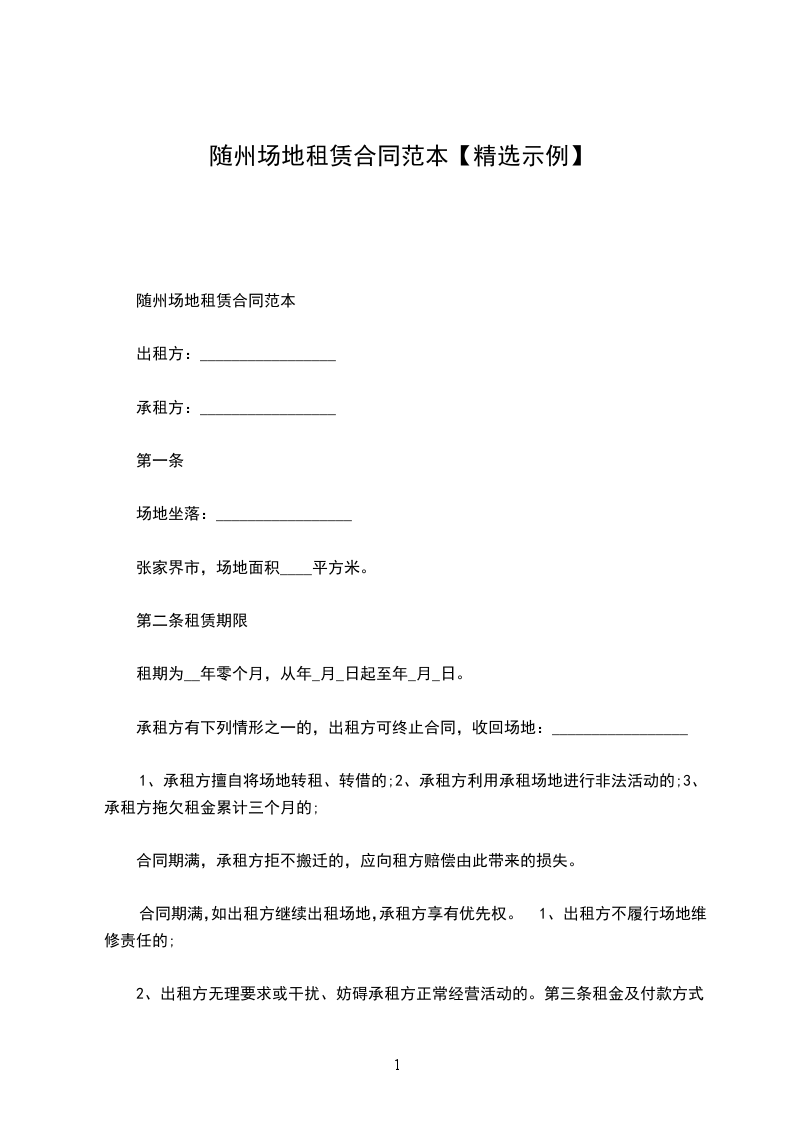 随州场地租赁合同范本【精选示例】

随州场地租赁合同范本

出租方：_________________

承租方：_________________

第一条

场地坐落：_________________

张家界市，场地面积____平方米。

第二条租赁期限

租期为__年零个月，从年_月_日起至年_月_日。

承租方有下列情形之一的，出租方可终止合同，收回场地：_________________

1、承租方擅自将场地转租、转借的;2、承租方利用承租场地进行非法活动的;3、承租方拖欠租金累计三个月的;

合同期满，承租方拒不搬迁的，应向租方赔偿由此带来的损失。

合同期满,如出租方继续出租场地,承租方享有优先权。 1、出租方不履行场地维修责任的;

2、出租方无理要求或干扰、妨碍承租方正常经营活动的。第三条租金及付款方式

1